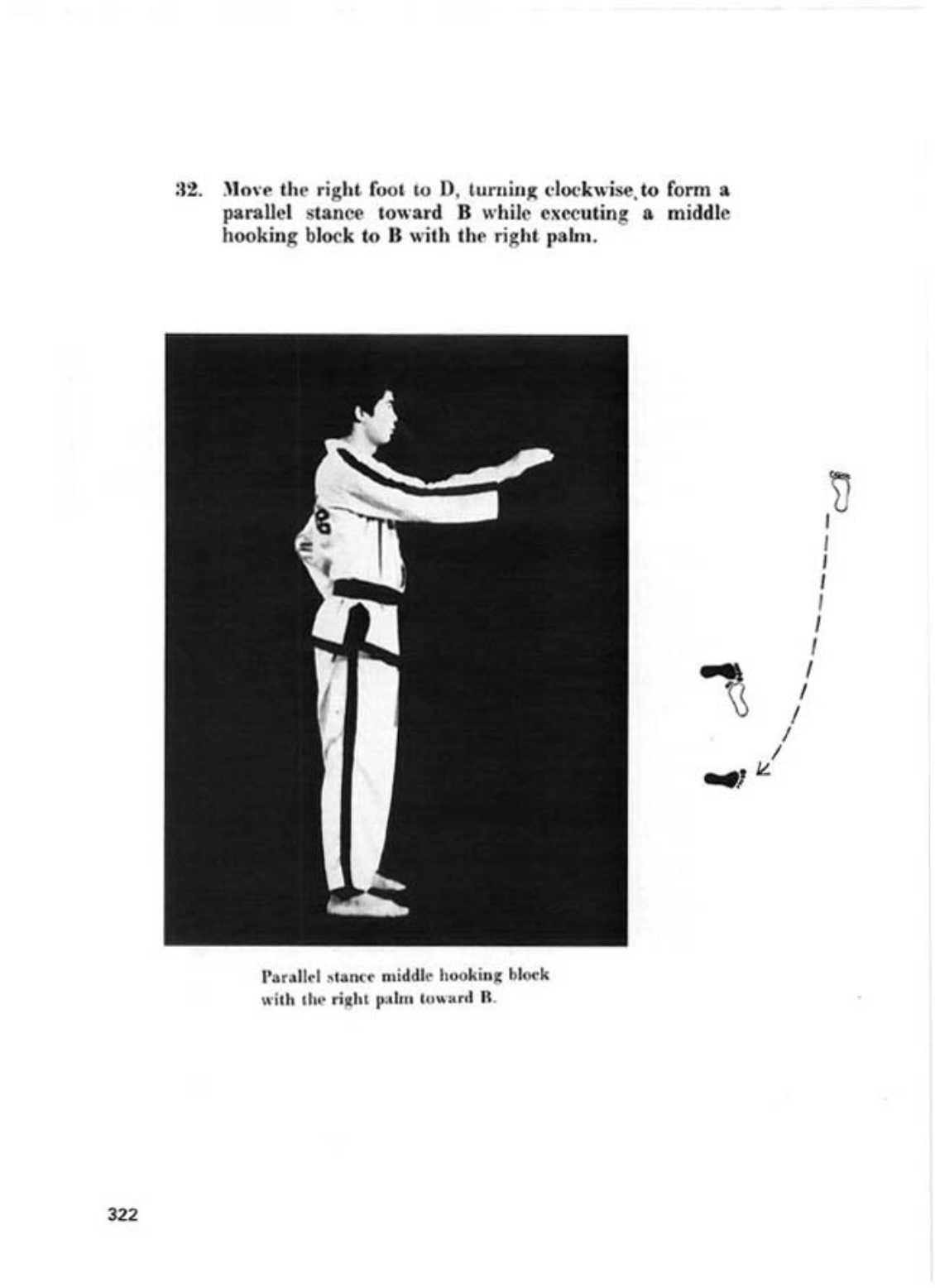 32. Move the right foot to D, turning clockwise, to form a parallel stance toward B while executing a middle hooking block to B with the right palm.

Parallel stance middle hooking block with the right palm toward B.

322